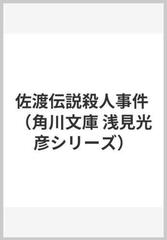 佐渡伝説殺人事件（角川文庫 浅見光彦シリーズ）